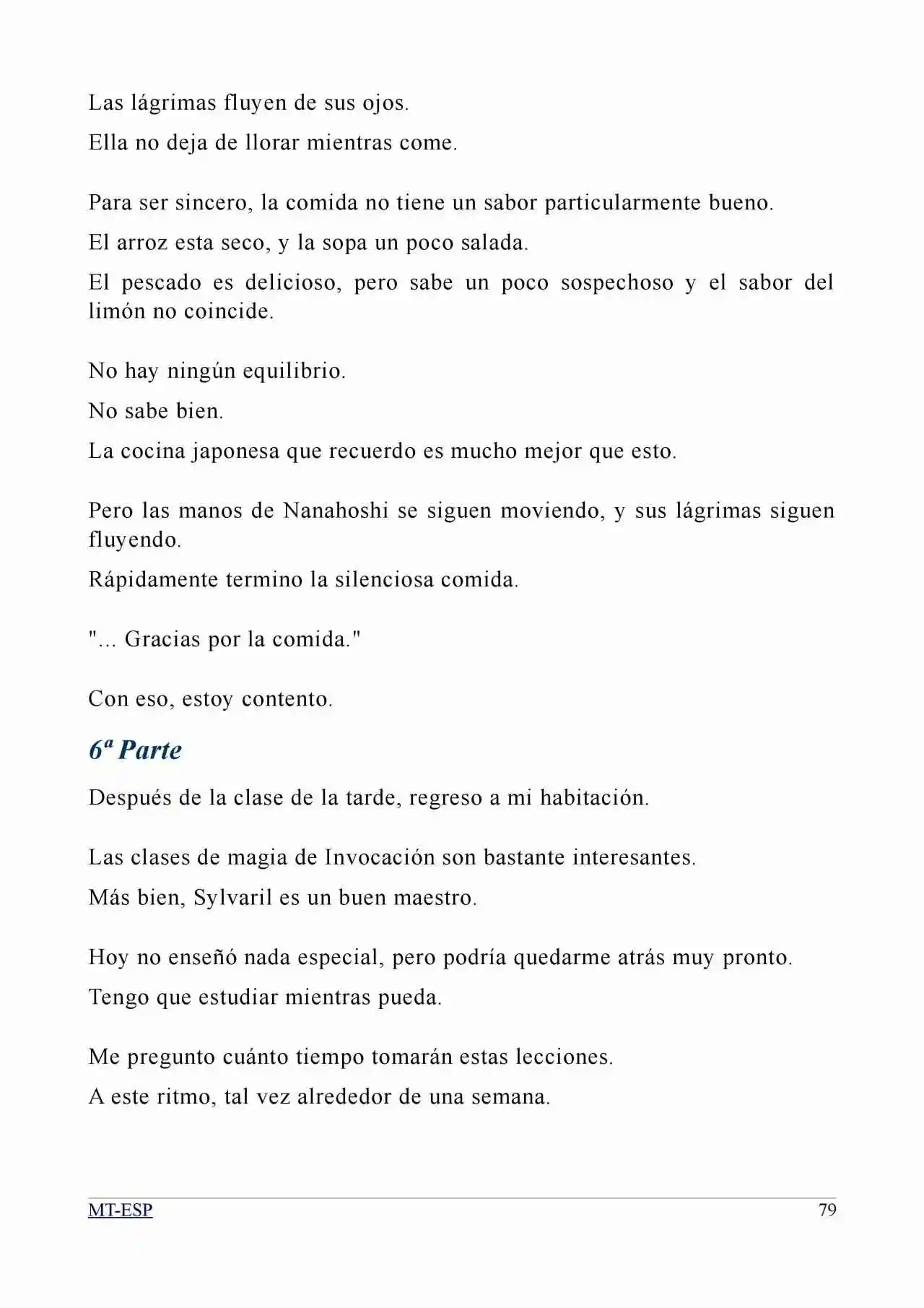 Las lágrimas fluyen de sus ojos.

Ella no deja de llorar mientras come.

Para ser sincero, la comida no tiene un sabor particularmente bueno.

El arroz esta seco, y la sopa un poco salada.

El pescado es delicioso, pero sabe un poco sospechoso y el sabor del limón no coincide.

No hay ningún equilibrio.

No sabe bien.

La cocina japonesa que recuerdo es mucho mejor que esto.

Pero las manos de Nanahoshi se siguen moviendo, y sus lágrimas siguen fluyendo.

Rápidamente termino la silenciosa comida.

"... Gracias por la comida."

Con eso, estoy contento.

6ª Parte

Después de la clase de la tarde, regreso a mi habitación.

Las clases de magia de Invocación son bastante interesantes.

Más bien, Sylvaril es un buen maestro.

Hoy no enseñó nada especial, pero podría quedarme atrás muy pronto.

Tengo que estudiar mientras pueda.

Me pregunto cuánto tiempo tomarán estas lecciones.

A este ritmo, tal vez alrededor de una semana.

MT-ESP 79